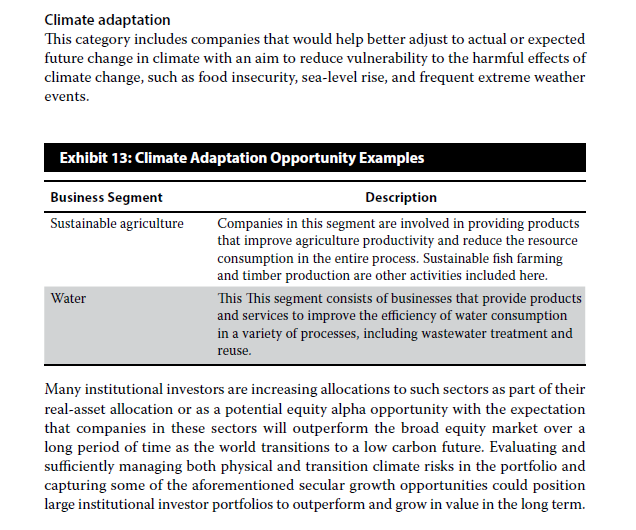 Climate adaptation
This category includes companies that would help better adjust to actual or expected future change in climate with an aim to reduce vulnerability to the harmful effects of climate change, such as food insecurity, sea-level rise, and frequent extreme weather events.

Exhibit 13: Climate Adaptation Opportunity Examples

| Business Segment | Description |
|---|---|
| Sustainable agriculture | Companies in this segment are involved in providing products that improve agriculture productivity and reduce the resource consumption in the entire process. Sustainable fish farming and timber production are other activities included here. |
| Water | This This segment consists of businesses that provide products and services to improve the efficiency of water consumption in a variety of processes, including wastewater treatment and reuse. |

Many institutional investors are increasing allocations to such sectors as part of their real-asset allocation or as a potential equity alpha opportunity with the expectation that companies in these sectors will outperform the broad equity market over a long period of time as the world transitions to a low carbon future. Evaluating and sufficiently managing both physical and transition climate risks in the portfolio and capturing some of the aforementioned secular growth opportunities could position large institutional investor portfolios to outperform and grow in value in the long term.